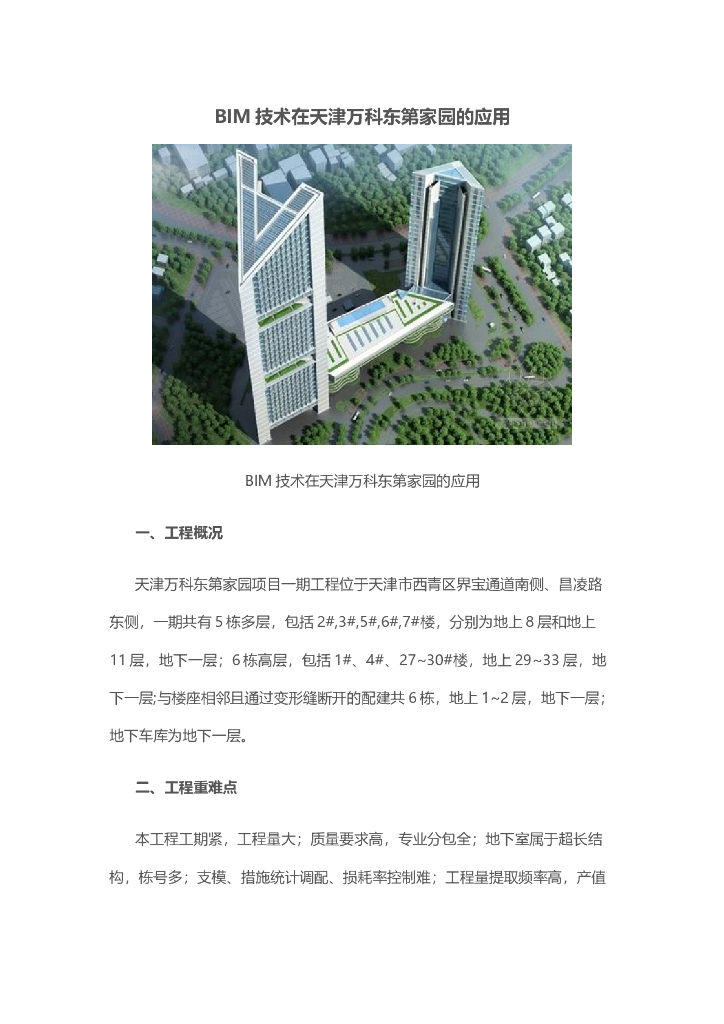 BIM 技术在天津万科东第家园的应用

BIM 技术在天津万科东第家园的应用

一、工程概况

天津万科东第家园项目一期工程位于天津市西青区界宝通道南侧、昌凌路东侧，一期共有 5 栋多层，包括 2#,3#,5#,6#,7#楼，分别为地上 8 层和地上 11 层，地下一层；6 栋高层，包括 1#、4#、27~30#楼，地上 29~33 层，地下一层;与楼座相邻且通过变形缝断开的配建共 6 栋，地上 1~2 层，地下一层；地下车库为地下一层。

二、工程重难点

本工程工期紧，工程量大；质量要求高，专业分包全；地下室属于超长结构，栋号多；支模、措施统计调配、损耗率控制难；工程量提取频率高，产值